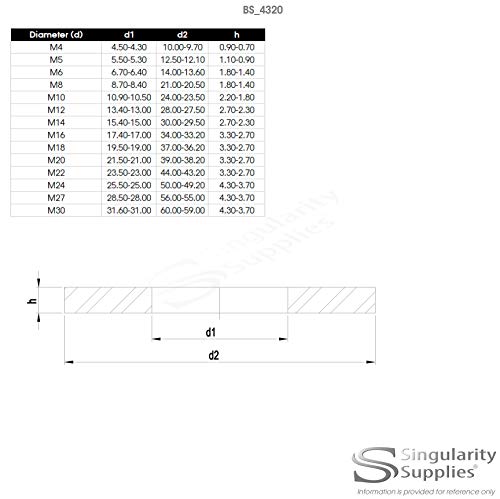 BS_4320

| Diameter (d) | d1 | d2 | h |
|---|---|---|---|
| M4 | 4.50-4.30 | 10.00-9.70 | 0.90-0.70 |
| M5 | 5.50-5.30 | 12.50-12.10 | 1.10-0.90 |
| M6 | 6.70-6.40 | 14.00-13.60 | 1.80-1.40 |
| M8 | 8.70-8.40 | 21.00-20.50 | 1.80-1.40 |
| M10 | 10.90-10.50 | 24.00-23.50 | 2.20-1.80 |
| M12 | 13.40-13.00 | 28.00-27.50 | 2.70-2.30 |
| M14 | 15.40-15.00 | 30.00-29.50 | 2.70-2.30 |
| M16 | 17.40-17.00 | 34.00-33.20 | 3.30-2.70 |
| M18 | 19.50-19.00 | 37.00-36.20 | 3.30-2.70 |
| M20 | 21.50-21.00 | 39.00-38.20 | 3.30-2.70 |
| M22 | 23.50-23.00 | 44.00-43.20 | 3.30-2.70 |
| M24 | 25.50-25.00 | 50.00-49.20 | 4.30-3.70 |
| M27 | 28.50-28.00 | 56.00-55.00 | 4.30-3.70 |
| M30 | 31.60-31.00 | 60.00-59.00 | 4.30-3.70 |

Singularity Supplies

h

d1

d2

Singularity Supplies®
Information is provided for reference only